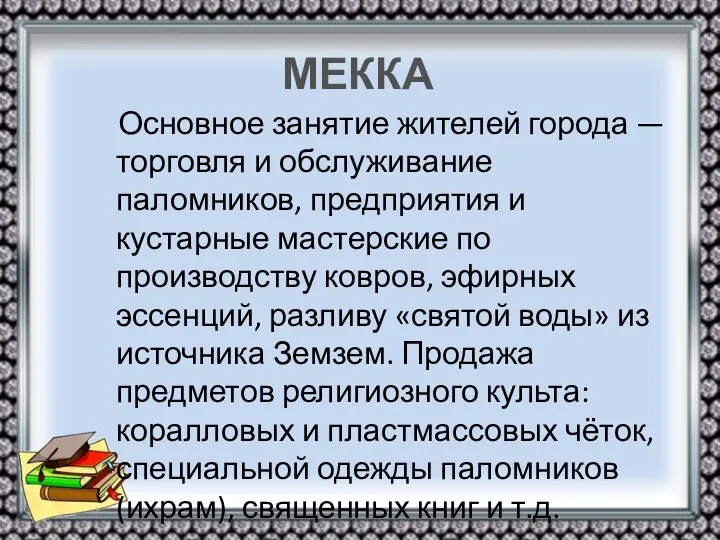 МЕККА

Основное занятие жителей города — торговля и обслуживание паломников, предприятия и кустарные мастерские по производству ковров, эфирных эссенций, разливу «святой воды» из источника Земзем. Продажа предметов религиозного культа: коралловых и пластмассовых чёток, специальной одежды паломников (ихрам), священных книг и т.д.